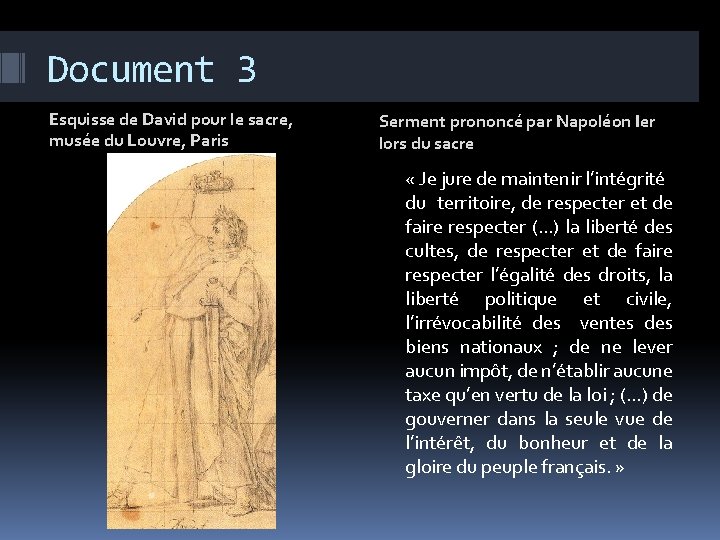 Document 3

Esquisse de David pour le sacre, musée du Louvre, Paris

Serment prononcé par Napoléon Ier lors du sacre

« Je jure de maintenir l'intégrité du territoire, de respecter et de faire respecter (…) la liberté des cultes, de respecter et de faire respecter l'égalité des droits, la liberté politique et civile, l'irrévocabilité des ventes des biens nationaux ; de ne lever aucun impôt, de n'établir aucune taxe qu'en vertu de la loi ; (…) de gouverner dans la seule vue de l'intérêt, du bonheur et de la gloire du peuple français. »